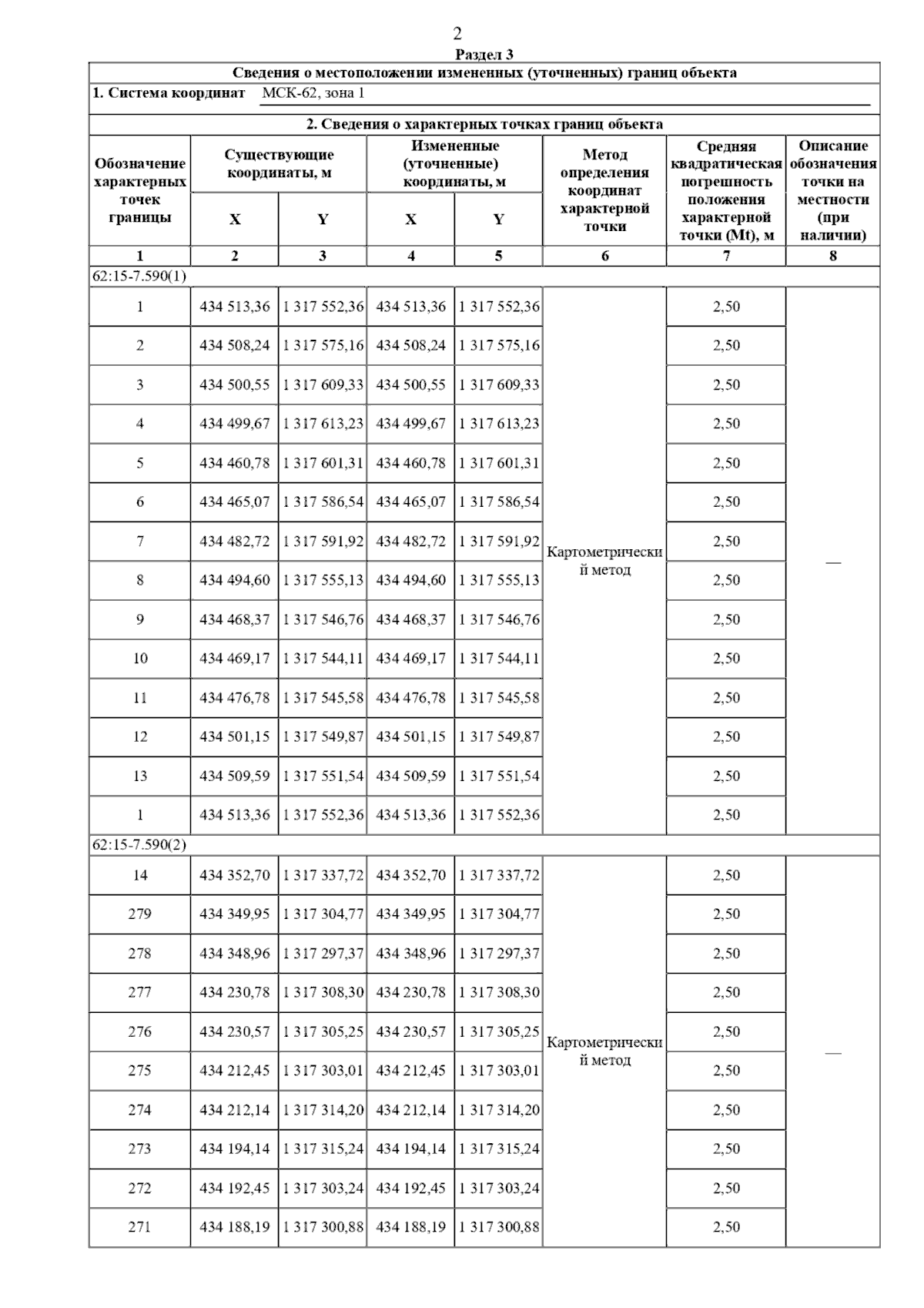 2

Раздел 3

Сведения о местоположении измененных (уточненных) границ объекта

1. Система координат МСК-62, зона 1

2. Сведения о характерных точках границ объекта

| Обозначение характерных точек границы | Существующие координаты, м X | Существующие координаты, м Y | Измененные (уточненные) координаты, м X | Измененные (уточненные) координаты, м Y | Метод определения координат характерной точки | Средняя квадратическая погрешность положения характерной точки (Mt), м | Описание обозначения точки на местности (при наличии) |
|---|---|---|---|---|---|---|---|
| 1 | 2 | 3 | 4 | 5 | 6 | 7 | 8 |
| 62:15-7.590(1) | | | | | | | |
| 1 | 434 513,36 | 1 317 552,36 | 434 513,36 | 1 317 552,36 | Картометрический метод | 2,50 | — |
| 2 | 434 508,24 | 1 317 575,16 | 434 508,24 | 1 317 575,16 | | 2,50 | |
| 3 | 434 500,55 | 1 317 609,33 | 434 500,55 | 1 317 609,33 | | 2,50 | |
| 4 | 434 499,67 | 1 317 613,23 | 434 499,67 | 1 317 613,23 | | 2,50 | |
| 5 | 434 460,78 | 1 317 601,31 | 434 460,78 | 1 317 601,31 | | 2,50 | |
| 6 | 434 465,07 | 1 317 586,54 | 434 465,07 | 1 317 586,54 | | 2,50 | |
| 7 | 434 482,72 | 1 317 591,92 | 434 482,72 | 1 317 591,92 | | 2,50 | |
| 8 | 434 494,60 | 1 317 555,13 | 434 494,60 | 1 317 555,13 | | 2,50 | |
| 9 | 434 468,37 | 1 317 546,76 | 434 468,37 | 1 317 546,76 | | 2,50 | |
| 10 | 434 469,17 | 1 317 544,11 | 434 469,17 | 1 317 544,11 | | 2,50 | |
| 11 | 434 476,78 | 1 317 545,58 | 434 476,78 | 1 317 545,58 | | 2,50 | |
| 12 | 434 501,15 | 1 317 549,87 | 434 501,15 | 1 317 549,87 | | 2,50 | |
| 13 | 434 509,59 | 1 317 551,54 | 434 509,59 | 1 317 551,54 | | 2,50 | |
| 1 | 434 513,36 | 1 317 552,36 | 434 513,36 | 1 317 552,36 | | 2,50 | |
| 62:15-7.590(2) | | | | | | | |
| 14 | 434 352,70 | 1 317 337,72 | 434 352,70 | 1 317 337,72 | Картометрический метод | 2,50 | — |
| 279 | 434 349,95 | 1 317 304,77 | 434 349,95 | 1 317 304,77 | | 2,50 | |
| 278 | 434 348,96 | 1 317 297,37 | 434 348,96 | 1 317 297,37 | | 2,50 | |
| 277 | 434 230,78 | 1 317 308,30 | 434 230,78 | 1 317 308,30 | | 2,50 | |
| 276 | 434 230,57 | 1 317 305,25 | 434 230,57 | 1 317 305,25 | | 2,50 | |
| 275 | 434 212,45 | 1 317 303,01 | 434 212,45 | 1 317 303,01 | | 2,50 | |
| 274 | 434 212,14 | 1 317 314,20 | 434 212,14 | 1 317 314,20 | | 2,50 | |
| 273 | 434 194,14 | 1 317 315,24 | 434 194,14 | 1 317 315,24 | | 2,50 | |
| 272 | 434 192,45 | 1 317 303,24 | 434 192,45 | 1 317 303,24 | | 2,50 | |
| 271 | 434 188,19 | 1 317 300,88 | 434 188,19 | 1 317 300,88 | | 2,50 | |